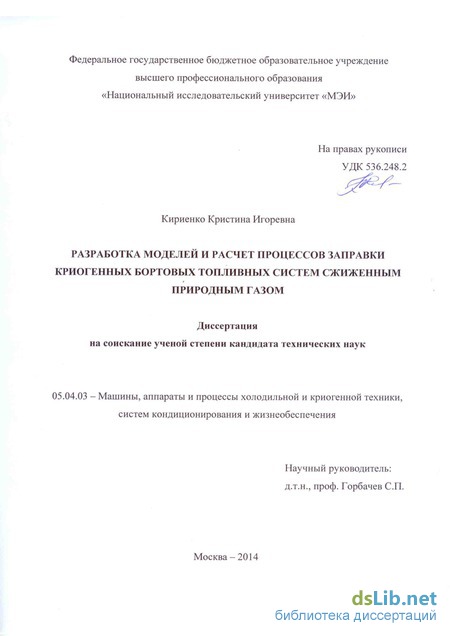 Федеральное государственное бюджетное образовательное учреждение высшего профессионального образования «Национальный исследовательский университет «МЭИ»

На правах рукописи
УДК 536.248.2

Кириенко Кристина Игоревна

РАЗРАБОТКА МОДЕЛЕЙ И РАСЧЕТ ПРОЦЕССОВ ЗАПРАВКИ КРИОГЕННЫХ БОРТОВЫХ ТОПЛИВНЫХ СИСТЕМ СЖИЖЕННЫМ ПРИРОДНЫМ ГАЗОМ

Диссертация
на соискание ученой степени кандидата технических наук

05.04.03 – Машины, аппараты и процессы холодильной и криогенной техники, систем кондиционирования и жизнеобеспечения

Научный руководитель:
д.т.н., проф. Горбачев С.П.

Москва – 2014

dsLib.net
библиотека диссертаций